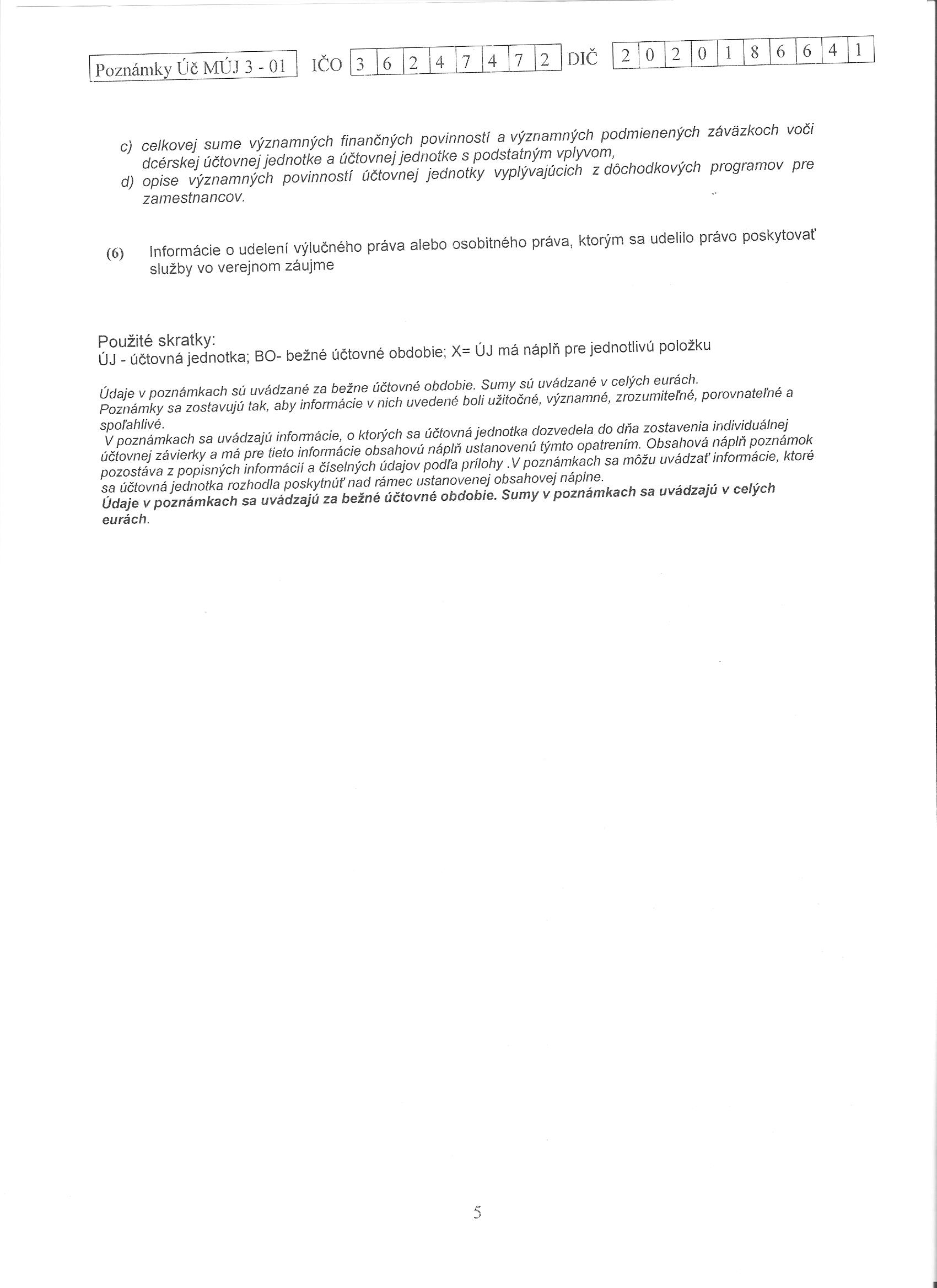 Poznámky Úč MÚJ 3 - 01 IČO 3 6 2 4 7 4 7 2 DIČ 2 0 2 0 1 8 6 6 4 1

c) celkovej sume významných finančných povinností a významných podmienených záväzkoch voči dcérskej účtovnej jednotke a účtovnej jednotke s podstatným vplyvom,
d) opise významných povinností účtovnej jednotky vyplývajúcich z dôchodkových programov pre zamestnancov.

(6) Informácie o udelení výlučného práva alebo osobitného práva, ktorým sa udelilo právo poskytovať služby vo verejnom záujme

Použité skratky:
ÚJ - účtovná jednotka; BO- bežné účtovné obdobie; X= ÚJ má náplň pre jednotlivú položku

Údaje v poznámkach sú uvádzané za bežne účtovné obdobie. Sumy sú uvádzané v celých eurách.
Poznámky sa zostavujú tak, aby informácie v nich uvedené boli užitočné, významné, zrozumiteľné, porovnateľné a spoľahlivé.
V poznámkach sa uvádzajú informácie, o ktorých sa účtovná jednotka dozvedela do dňa zostavenia individuálnej účtovnej závierky a má pre tieto informácie obsahovú náplň ustanovenú týmto opatrením. Obsahová náplň poznámok pozostáva z popisných informácií a číselných údajov podľa prílohy .V poznámkach sa môžu uvádzať informácie, ktoré sa účtovná jednotka rozhodla poskytnúť nad rámec ustanovenej obsahovej náplne.
Údaje v poznámkach sa uvádzajú za bežné účtovné obdobie. Sumy v poznámkach sa uvádzajú v celých eurách.

5